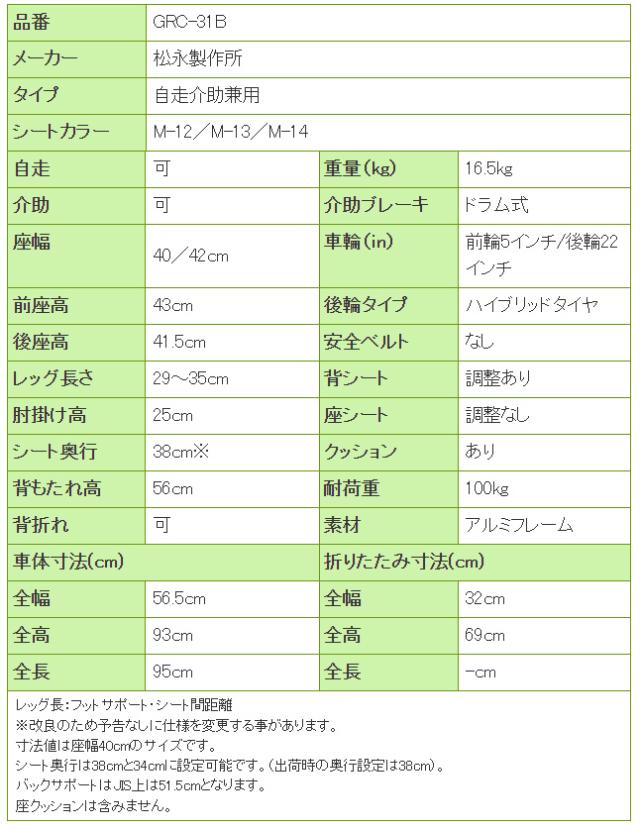 | 品番 | GRC-31B | | |
|---|---|---|---|
| メーカー | 松永製作所 | | |
| タイプ | 自走介助兼用 | | |
| シートカラー | M-12／M-13／M-14 | | |
| 自走 | 可 | 重量(kg) | 16.5kg |
| 介助 | 可 | 介助ブレーキ | ドラム式 |
| 座幅 | 40／42cm | 車輪(in) | 前輪5インチ/後輪22インチ |
| 前座高 | 43cm | 後輪タイプ | ハイブリッドタイヤ |
| 後座高 | 41.5cm | 安全ベルト | なし |
| レッグ長さ | 29～35cm | 背シート | 調整あり |
| 肘掛け高 | 25cm | 座シート | 調整なし |
| シート奥行 | 38cm※ | クッション | あり |
| 背もたれ高 | 56cm | 耐荷重 | 100kg |
| 背折れ | 可 | 素材 | アルミフレーム |
| 車体寸法(cm) | | 折りたたみ寸法(cm) | |
| 全幅 | 56.5cm | 全幅 | 32cm |
| 全高 | 93cm | 全高 | 69cm |
| 全長 | 95cm | 全長 | -cm |

レッグ長:フットサポート・シート間距離
※改良のため予告なしに仕様を変更する事があります。
寸法値は座幅40cmのサイズです。
シート奥行は38cmと34cmに設定可能です。(出荷時の奥行設定は38cm)。
バックサポートはJIS上は51.5cmとなります。
座クッションは含みません。